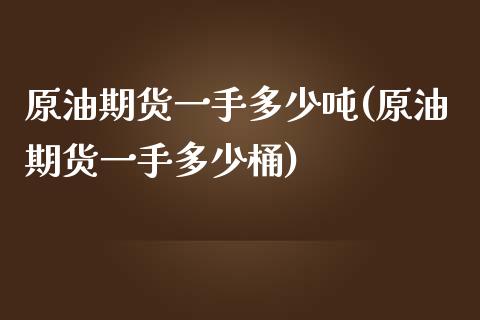 原油期货一手多少吨(原油期货一手多少桶)